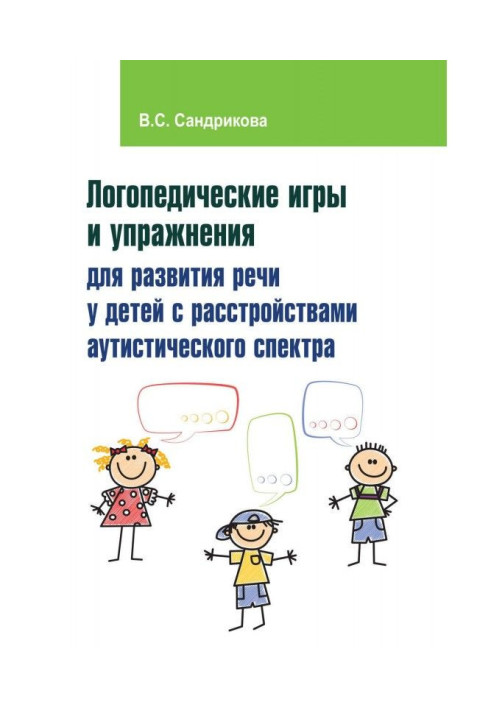 В.С. Сандрикова

Логопедические игры и упражнения

для развития речи у детей с расстройствами аутистического спектра